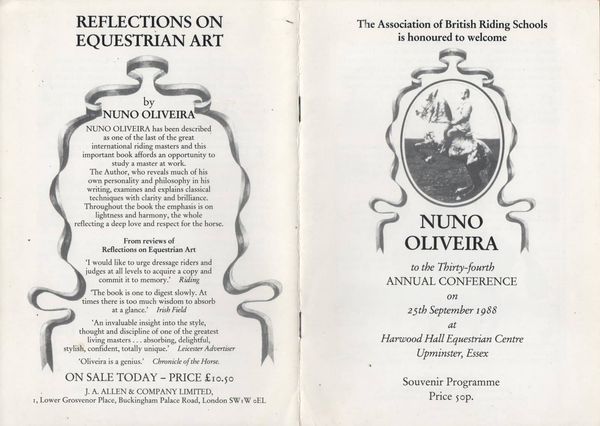 REFLECTIONS ON EQUESTRIAN ART

by
NUNO OLIVEIRA

NUNO OLIVEIRA has been described as one of the last of the great international riding masters and this important book affords an opportunity to study a master at work.
The Author, who reveals much of his own personality and philosophy in his writing, examines and explains classical techniques with clarity and brilliance.
Throughout the book the emphasis is on lightness and harmony, the whole reflecting a deep love and respect for the horse.

From reviews of
Reflections on Equestrian Art

'I would like to urge dressage riders and judges at all levels to acquire a copy and commit it to memory.' Riding

'The book is one to digest slowly. At times there is too much wisdom to absorb at a glance.' Irish Field

'An invaluable insight into the style, thought and discipline of one of the greatest living masters . . . absorbing, delightful, stylish, confident, totally unique.' Leicester Advertiser

'Oliveira is a genius.' Chronicle of the Horse.

ON SALE TODAY – PRICE £10.50

J. A. ALLEN & COMPANY LIMITED,
1, Lower Grosvenor Place, Buckingham Palace Road, London SW1W 0EL

The Association of British Riding Schools
is honoured to welcome

NUNO
OLIVEIRA

to the Thirty-fourth
ANNUAL CONFERENCE
on
25th September 1988
at
Harwood Hall Equestrian Centre
Upminster, Essex

Souvenir Programme
Price 50p.